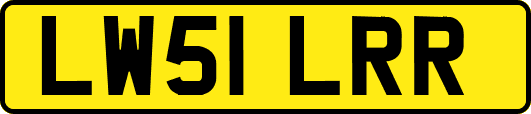 LW51 LRR